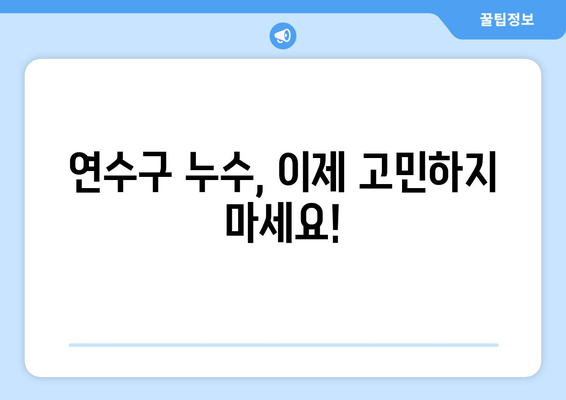 꿀팁정보

연수구 누수, 이제 고민하지 마세요!